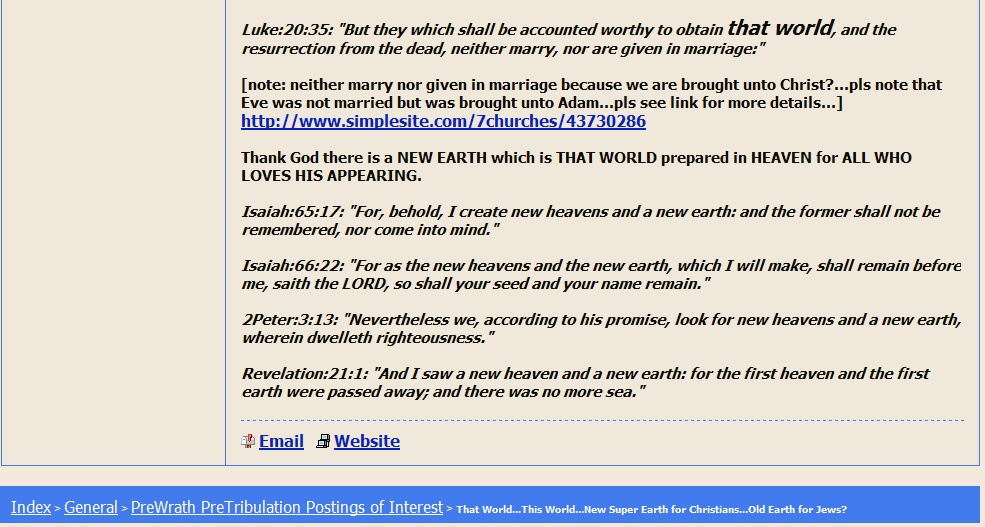 Luke:20:35: "But they which shall be accounted worthy to obtain that world, and the resurrection from the dead, neither marry, nor are given in marriage:"

[note: neither marry nor given in marriage because we are brought unto Christ?...pls note that Eve was not married but was brought unto Adam...pls see link for more details...]
http://www.simplesite.com/7churches/43730286

Thank God there is a NEW EARTH which is THAT WORLD prepared in HEAVEN for ALL WHO LOVES HIS APPEARING.

Isaiah:65:17: "For, behold, I create new heavens and a new earth: and the former shall not be remembered, nor come into mind."

Isaiah:66:22: "For as the new heavens and the new earth, which I will make, shall remain before me, saith the LORD, so shall your seed and your name remain."

2Peter:3:13: "Nevertheless we, according to his promise, look for new heavens and a new earth, wherein dwelleth righteousness."

Revelation:21:1: "And I saw a new heaven and a new earth: for the first heaven and the first earth were passed away; and there was no more sea."

Email Website

Index > General > PreWrath PreTribulation Postings of Interest > That World...This World...New Super Earth for Christians...Old Earth for Jews?